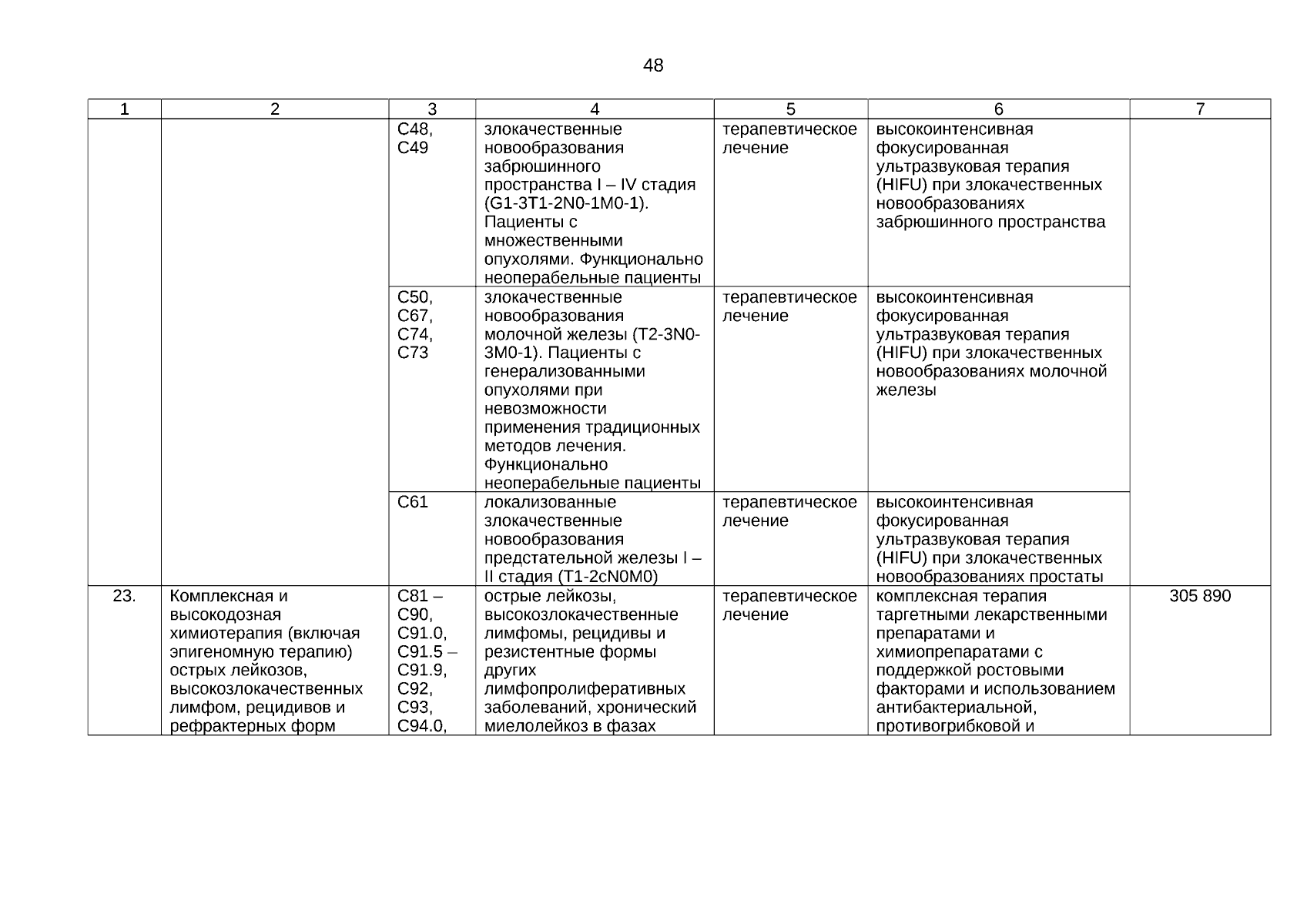 48

| 1 | 2 | 3 | 4 | 5 | 6 | 7 |
|---|---|---|---|---|---|---|
| | | C48, C49 | злокачественные новообразования забрюшинного пространства I – IV стадия (G1-3T1-2N0-1M0-1). Пациенты с множественными опухолями. Функционально неоперабельные пациенты | терапевтическое лечение | высокоинтенсивная фокусированная ультразвуковая терапия (HIFU) при злокачественных новообразованиях забрюшинного пространства | |
| | | C50, C67, C74, C73 | злокачественные новообразования молочной железы (T2-3N0-3M0-1). Пациенты с генерализованными опухолями при невозможности применения традиционных методов лечения. Функционально неоперабельные пациенты | терапевтическое лечение | высокоинтенсивная фокусированная ультразвуковая терапия (HIFU) при злокачественных новообразованиях молочной железы | |
| | | C61 | локализованные злокачественные новообразования предстательной железы I – II стадия (T1-2cN0M0) | терапевтическое лечение | высокоинтенсивная фокусированная ультразвуковая терапия (HIFU) при злокачественных новообразованиях простаты | |
| 23. | Комплексная и высокодозная химиотерапия (включая эпигеномную терапию) острых лейкозов, высокозлокачественных лимфом, рецидивов и рефрактерных форм | C81 – C90, C91.0, C91.5 – C91.9, C92, C93, C94.0, | острые лейкозы, высокозлокачественные лимфомы, рецидивы и резистентные формы других лимфопролиферативных заболеваний, хронический миелолейкоз в фазах | терапевтическое лечение | комплексная терапия таргетными лекарственными препаратами и химиопрепаратами с поддержкой ростовыми факторами и использованием антибактериальной, противогрибковой и | 305 890 |